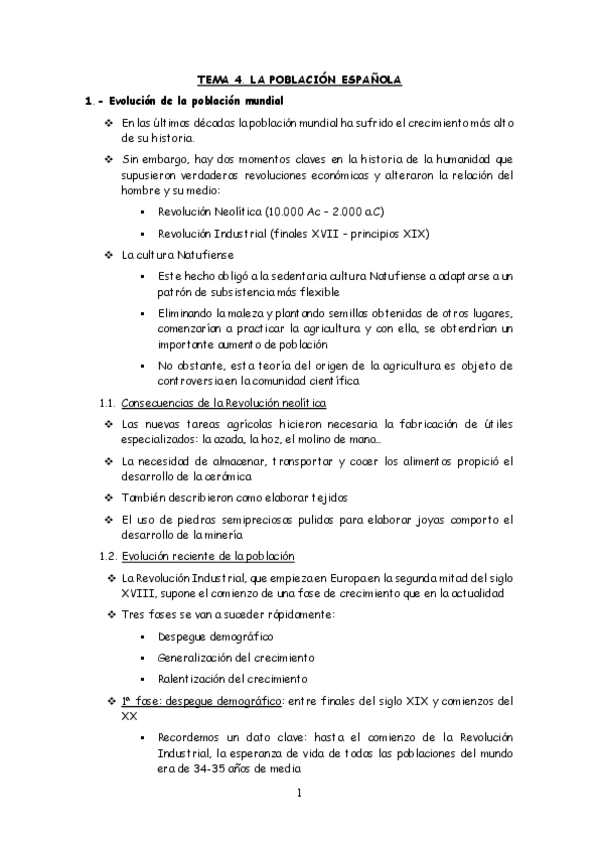 TEMA 4. LA POBLACIÓN ESPAÑOLA

1.- Evolución de la población mundial

❖ En las últimas décadas la población mundial ha sufrido el crecimiento más alto de su historia.

❖ Sin embargo, hay dos momentos claves en la historia de la humanidad que supusieron verdaderas revoluciones económicas y alteraron la relación del hombre y su medio:

▪ Revolución Neolítica (10.000 Ac – 2.000 a.C)

▪ Revolución Industrial (finales XVII – principios XIX)

❖ La cultura Natufiense

▪ Este hecho obligó a la sedentaria cultura Natufiense a adaptarse a un patrón de subsistencia más flexible

▪ Eliminando la maleza y plantando semillas obtenidas de otros lugares, comenzarían a practicar la agricultura y con ella, se obtendrían un importante aumento de población

▪ No obstante, esta teoría del origen de la agricultura es objeto de controversia en la comunidad científica

1.1. Consecuencias de la Revolución neolítica

❖ Las nuevas tareas agrícolas hicieron necesaria la fabricación de útiles especializados: la azada, la hoz, el molino de mano…

❖ La necesidad de almacenar, transportar y cocer los alimentos propició el desarrollo de la cerámica

❖ También describieron como elaborar tejidos

❖ El uso de piedras semipreciosas pulidas para elaborar joyas comporto el desarrollo de la minería

1.2. Evolución reciente de la población

❖ La Revolución Industrial, que empieza en Europa en la segunda mitad del siglo XVIII, supone el comienzo de una fase de crecimiento que en la actualidad

❖ Tres fases se van a suceder rápidamente:

▪ Despegue demográfico

▪ Generalización del crecimiento

▪ Ralentización del crecimiento

❖ 1ª fase: despegue demográfico: entre finales del siglo XIX y comienzos del XX

▪ Recordemos un dato clave: hasta el comienzo de la Revolución Industrial, la esperanza de vida de todas las poblaciones del mundo era de 34-35 años de media

1